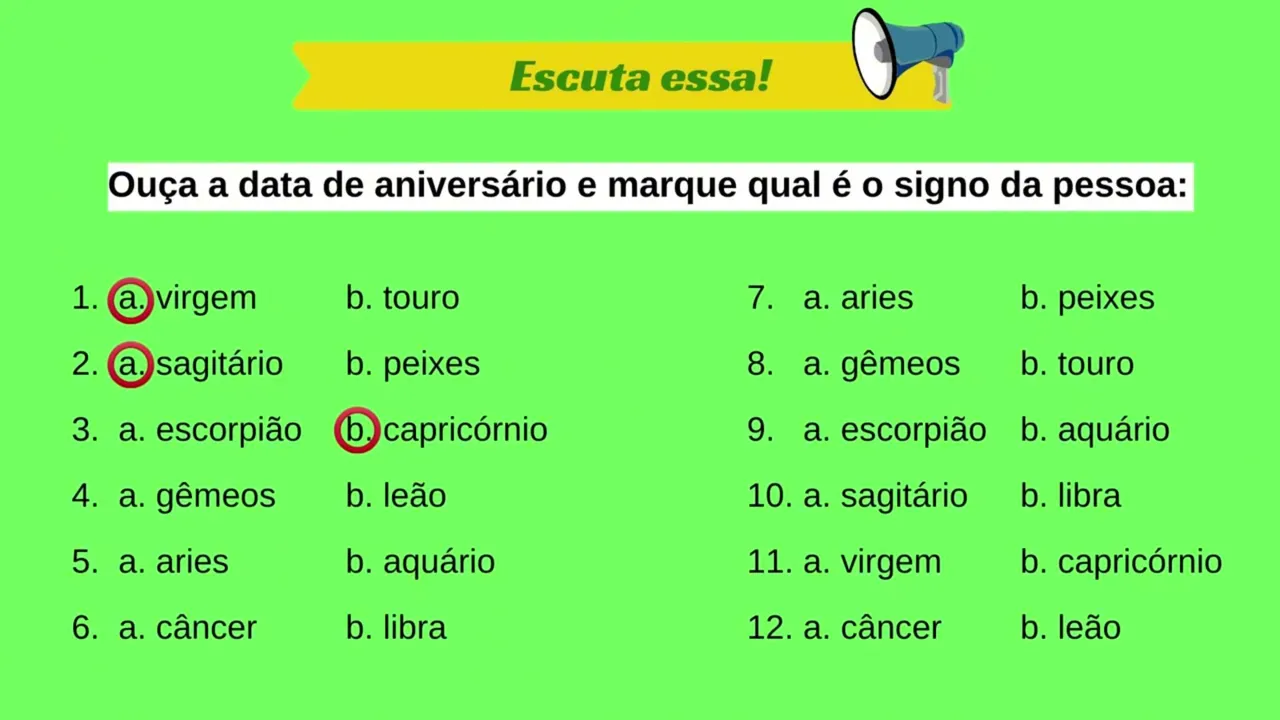 Escuta essa!

Ouça a data de aniversário e marque qual é o signo da pessoa:

1. a. virgem b. touro
2. a. sagitário b. peixes
3. a. escorpião b. capricórnio
4. a. gêmeos b. leão
5. a. aries b. aquário
6. a. câncer b. libra

7. a. aries b. peixes
8. a. gêmeos b. touro
9. a. escorpião b. aquário
10. a. sagitário b. libra
11. a. virgem b. capricórnio
12. a. câncer b. leão